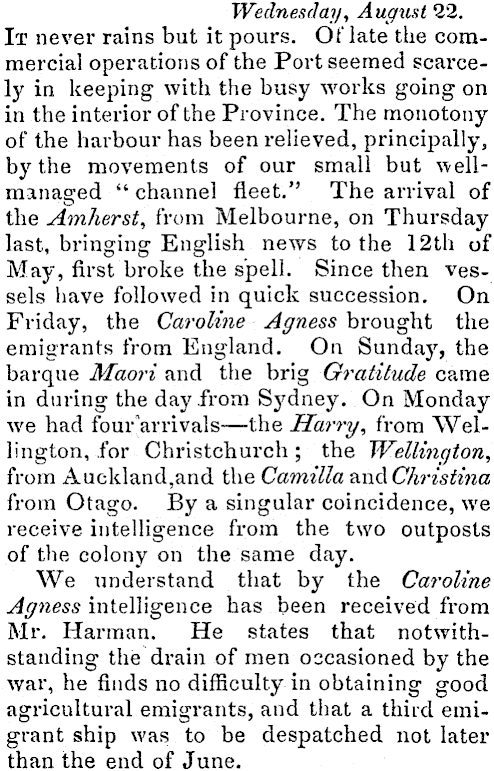 Wednesday, August 22.

It never rains but it pours. Of late the commercial operations of the Port seemed scarcely in keeping with the busy works going on in the interior of the Province. The monotony of the harbour has been relieved, principally, by the movements of our small but well-managed "channel fleet." The arrival of the Amherst, from Melbourne, on Thursday last, bringing English news to the 12th of May, first broke the spell. Since then vessels have followed in quick succession. On Friday, the Caroline Agness brought the emigrants from England. On Sunday, the barque Maori and the brig Gratitude came in during the day from Sydney. On Monday we had four arrivals—the Harry, from Wellington, for Christchurch; the Wellington, from Auckland, and the Camilla and Christina from Otago. By a singular coincidence, we receive intelligence from the two outposts of the colony on the same day.

We understand that by the Caroline Agness intelligence has been received from Mr. Harman. He states that notwithstanding the drain of men occasioned by the war, he finds no difficulty in obtaining good agricultural emigrants, and that a third emigrant ship was to be despatched not later than the end of June.